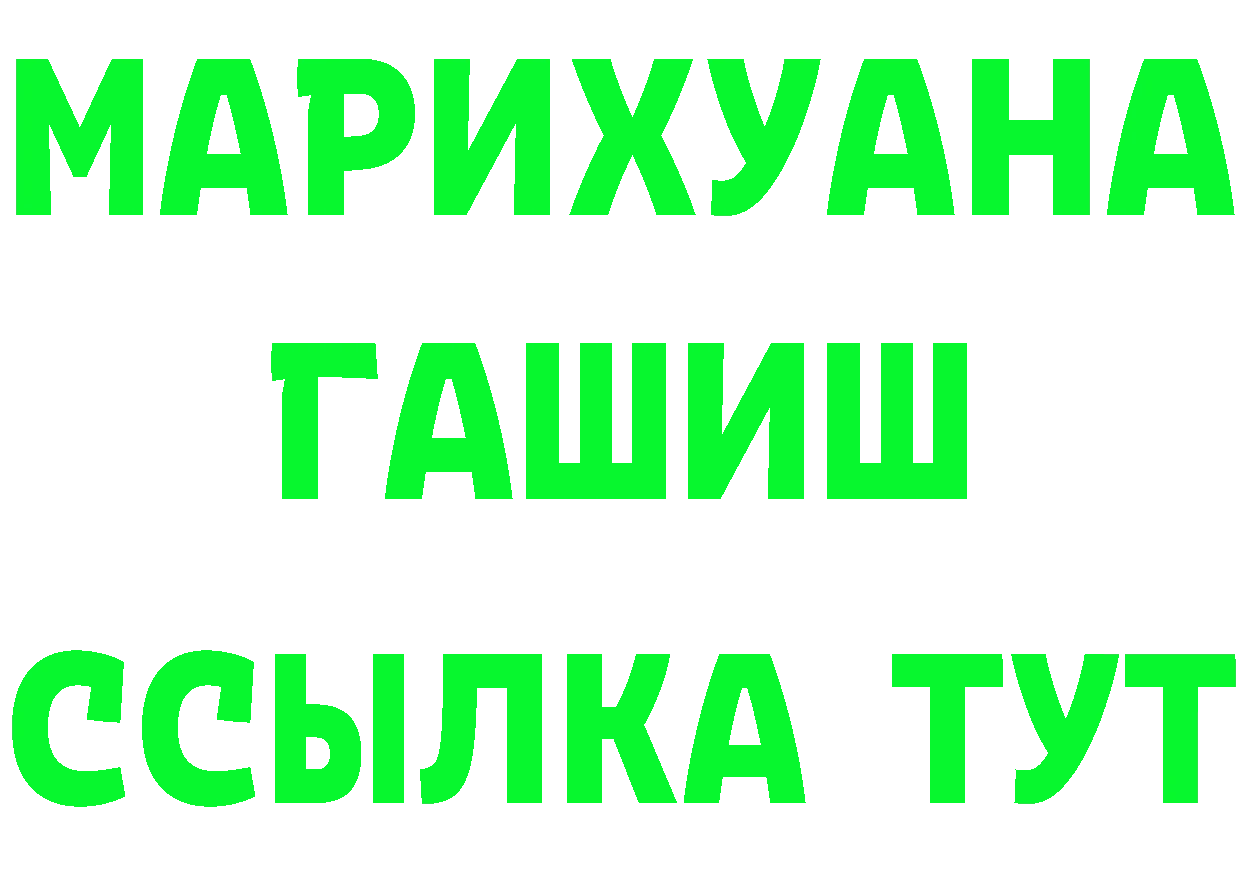 МАРИХУАНА
ГАШИШ
ССЫЛКА ТУТ